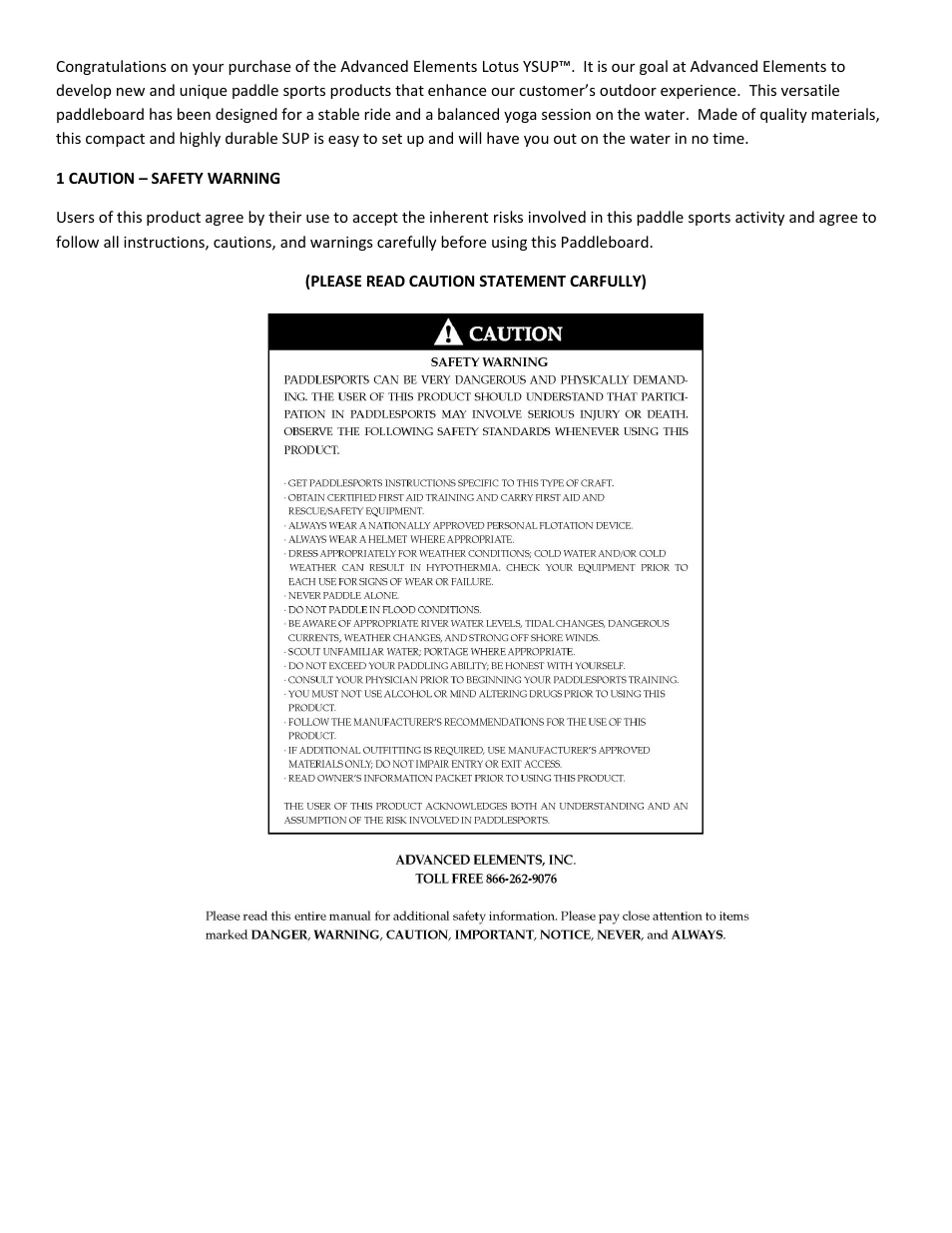 Congratulations on your purchase of the Advanced Elements Lotus YSUP™. It is our goal at Advanced Elements to develop new and unique paddle sports products that enhance our customer's outdoor experience. This versatile paddleboard has been designed for a stable ride and a balanced yoga session on the water. Made of quality materials, this compact and highly durable SUP is easy to set up and will have you out on the water in no time.

1 CAUTION – SAFETY WARNING

Users of this product agree by their use to accept the inherent risks involved in this paddle sports activity and agree to follow all instructions, cautions, and warnings carefully before using this Paddleboard.

(PLEASE READ CAUTION STATEMENT CARFULLY)

CAUTION

SAFETY WARNING

PADDLESPORTS CAN BE VERY DANGEROUS AND PHYSICALLY DEMANDING. THE USER OF THIS PRODUCT SHOULD UNDERSTAND THAT PARTICIPATION IN PADDLESPORTS MAY INVOLVE SERIOUS INJURY OR DEATH. OBSERVE THE FOLLOWING SAFETY STANDARDS WHENEVER USING THIS PRODUCT.

· GET PADDLESPORTS INSTRUCTIONS SPECIFIC TO THIS TYPE OF CRAFT.
· OBTAIN CERTIFIED FIRST AID TRAINING AND CARRY FIRST AID AND RESCUE/SAFETY EQUIPMENT.
· ALWAYS WEAR A NATIONALLY APPROVED PERSONAL FLOTATION DEVICE.
· ALWAYS WEAR A HELMET WHERE APPROPRIATE.
· DRESS APPROPRIATELY FOR WEATHER CONDITIONS; COLD WATER AND/OR COLD WEATHER CAN RESULT IN HYPOTHERMIA. CHECK YOUR EQUIPMENT PRIOR TO EACH USE FOR SIGNS OF WEAR OR FAILURE.
· NEVER PADDLE ALONE.
· DO NOT PADDLE IN FLOOD CONDITIONS.
· BE AWARE OF APPROPRIATE RIVER WATER LEVELS, TIDAL CHANGES, DANGEROUS CURRENTS, WEATHER CHANGES, AND STRONG OFF SHORE WINDS.
· SCOUT UNFAMILIAR WATER; PORTAGE WHERE APPROPRIATE.
· DO NOT EXCEED YOUR PADDLING ABILITY; BE HONEST WITH YOURSELF.
· CONSULT YOUR PHYSICIAN PRIOR TO BEGINNING YOUR PADDLESPORTS TRAINING.
· YOU MUST NOT USE ALCOHOL OR MIND ALTERING DRUGS PRIOR TO USING THIS PRODUCT.
· FOLLOW THE MANUFACTURER'S RECOMMENDATIONS FOR THE USE OF THIS PRODUCT.
· IF ADDITIONAL OUTFITTING IS REQUIRED, USE MANUFACTURER'S APPROVED MATERIALS ONLY; DO NOT IMPAIR ENTRY OR EXIT ACCESS.
· READ OWNER'S INFORMATION PACKET PRIOR TO USING THIS PRODUCT.

THE USER OF THIS PRODUCT ACKNOWLEDGES BOTH AN UNDERSTANDING AND AN ASSUMPTION OF THE RISK INVOLVED IN PADDLESPORTS.

ADVANCED ELEMENTS, INC.
TOLL FREE 866-262-9076

Please read this entire manual for additional safety information. Please pay close attention to items marked DANGER, WARNING, CAUTION, IMPORTANT, NOTICE, NEVER, and ALWAYS.